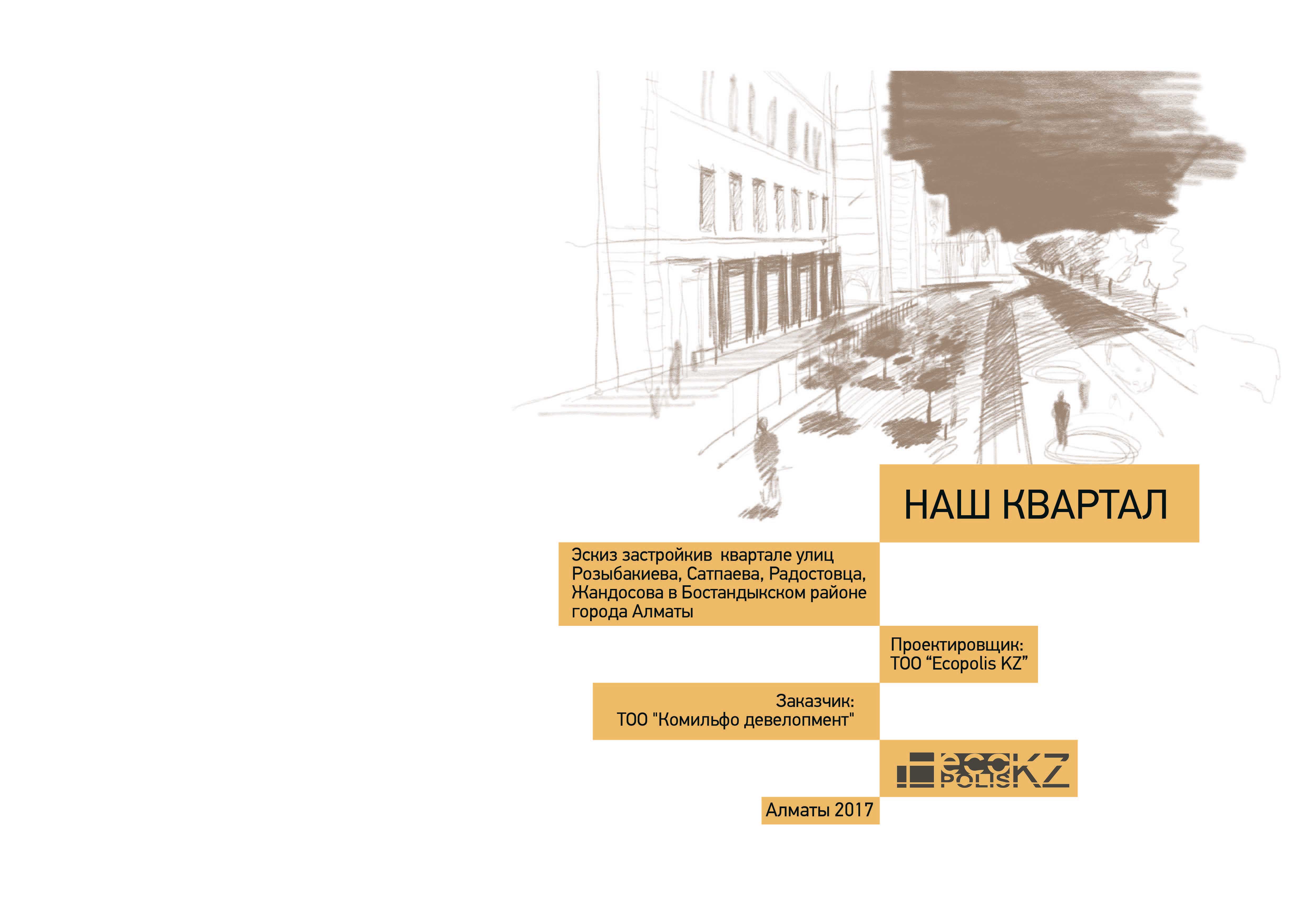 НАШ КВАРТАЛ

Эскиз застройкив квартале улиц Розыбакиева, Сатпаева, Радостовца, Жандосова в Бостандыкском районе города Алматы

Проектировщик:
ТОО "Ecopolis KZ"

Заказчик:
ТОО "Комильфо девелопмент"

eco POLIS KZ

Алматы 2017